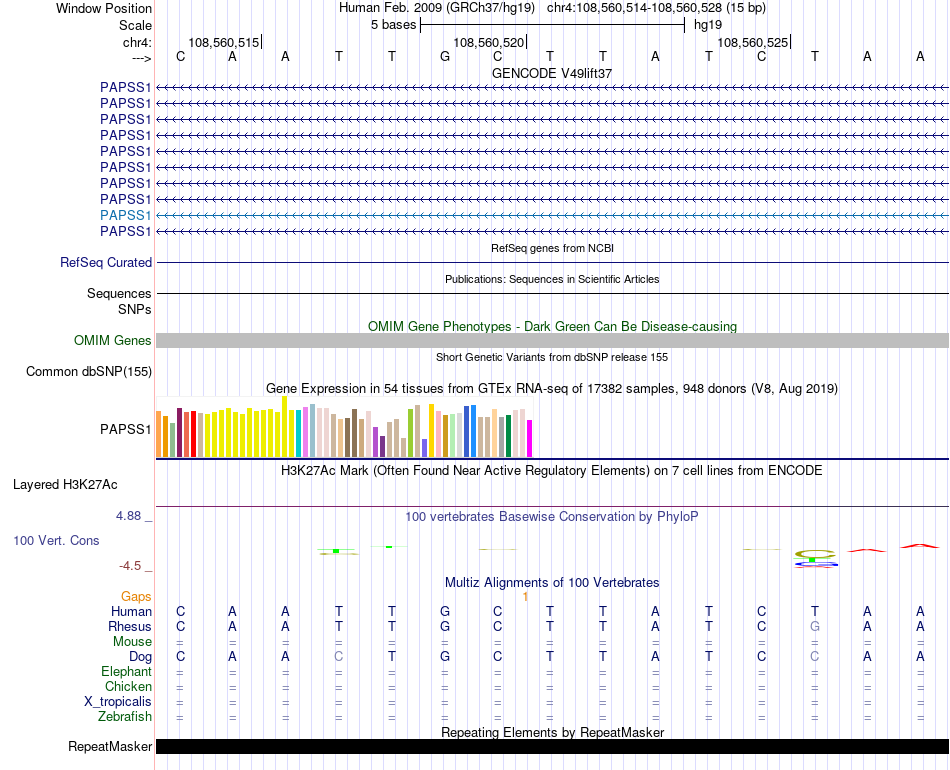 Window Position Human Feb. 2009 (GRCh37/hg19) chr4:108,560,514-108,560,528 (15 bp)
Scale 5 bases hg19
chr4: 108,560,515 108,560,520 108,560,525
---> C A A T T G C T T A T C T A A
GENCODE V49lift37
PAPSS1
PAPSS1
PAPSS1
PAPSS1
PAPSS1
PAPSS1
PAPSS1
PAPSS1
PAPSS1
PAPSS1
RefSeq genes from NCBI
RefSeq Curated
Publications: Sequences in Scientific Articles
Sequences
SNPs
OMIM Gene Phenotypes - Dark Green Can Be Disease-causing
OMIM Genes
Short Genetic Variants from dbSNP release 155
Common dbSNP(155)
Gene Expression in 54 tissues from GTEx RNA-seq of 17382 samples, 948 donors (V8, Aug 2019)
PAPSS1
H3K27Ac Mark (Often Found Near Active Regulatory Elements) on 7 cell lines from ENCODE
Layered H3K27Ac
4.88 _
100 vertebrates Basewise Conservation by PhyloP
100 Vert. Cons
-4.5 _
Multiz Alignments of 100 Vertebrates
Gaps 1
Human C A A T T G C T T A T C T A A
Rhesus C A A T T G C T T A T C G A A
Mouse = = = = = = = = = = = = = = =
Dog C A A C T G C T T A T C C A A
Elephant = = = = = = = = = = = = = = =
Chicken = = = = = = = = = = = = = = =
X_tropicalis = = = = = = = = = = = = = = =
Zebrafish = = = = = = = = = = = = = = =
Repeating Elements by RepeatMasker
RepeatMasker